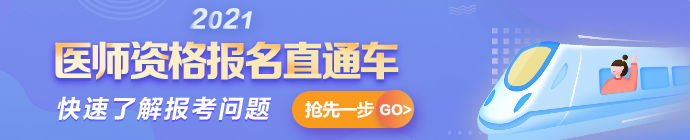 2021
医师资格报名直通车
快速了解报考问题
抢先一步 GO>